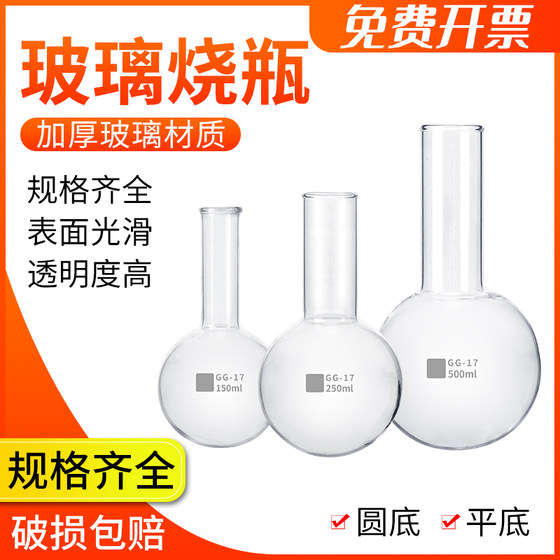 免费开票

玻璃烧瓶

加厚玻璃材质

规格齐全
表面光滑
透明度高

GG-17
150ml

GG-17
250ml

GG-17
500ml

规格齐全

破损包赔

圆底 平底